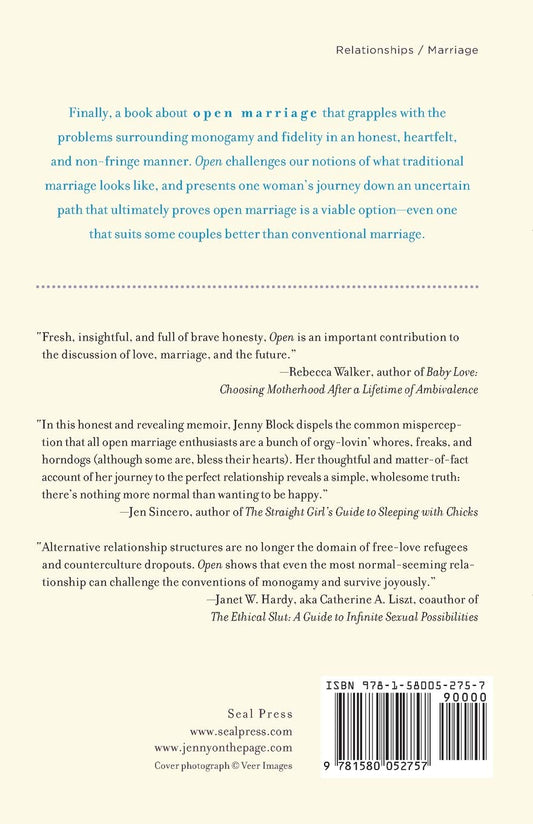 Relationships / Marriage

Finally, a book about open marriage that grapples with the problems surrounding monogamy and fidelity in an honest, heartfelt, and non-fringe manner. Open challenges our notions of what traditional marriage looks like, and presents one woman's journey down an uncertain path that ultimately proves open marriage is a viable option—even one that suits some couples better than conventional marriage.

"Fresh, insightful, and full of brave honesty, Open is an important contribution to the discussion of love, marriage, and the future."
—Rebecca Walker, author of Baby Love: Choosing Motherhood After a Lifetime of Ambivalence

"In this honest and revealing memoir, Jenny Block dispels the common misperception that all open marriage enthusiasts are a bunch of orgy-lovin' whores, freaks, and horndogs (although some are, bless their hearts). Her thoughtful and matter-of-fact account of her journey to the perfect relationship reveals a simple, wholesome truth: there's nothing more normal than wanting to be happy."
—Jen Sincero, author of The Straight Girl's Guide to Sleeping with Chicks

"Alternative relationship structures are no longer the domain of free-love refugees and counterculture dropouts. Open shows that even the most normal-seeming relationship can challenge the conventions of monogamy and survive joyously."
—Janet W. Hardy, aka Catherine A. Liszt, coauthor of The Ethical Slut: A Guide to Infinite Sexual Possibilities

Seal Press
www.sealpress.com
www.jennyonthepage.com
Cover photograph © Veer Images

ISBN 978-1-58005-275-7
90000
9 781580 052757